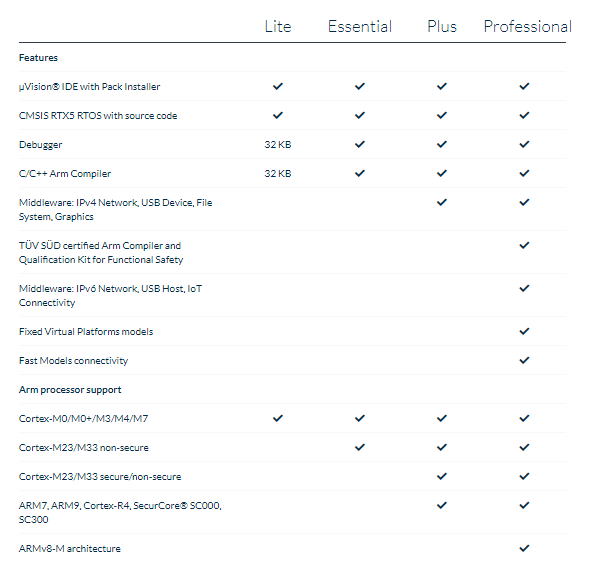 | | Lite | Essential | Plus | Professional |
|---|---|---|---|---|
| **Features** | | | | |
| µVision® IDE with Pack Installer | ✓ | ✓ | ✓ | ✓ |
| CMSIS RTX5 RTOS with source code | ✓ | ✓ | ✓ | ✓ |
| Debugger | 32 KB | ✓ | ✓ | ✓ |
| C/C++ Arm Compiler | 32 KB | ✓ | ✓ | ✓ |
| Middleware: IPv4 Network, USB Device, File System, Graphics | | | ✓ | ✓ |
| TÜV SÜD certified Arm Compiler and Qualification Kit for Functional Safety | | | | ✓ |
| Middleware: IPv6 Network, USB Host, IoT Connectivity | | | | ✓ |
| Fixed Virtual Platforms models | | | | ✓ |
| Fast Models connectivity | | | | ✓ |
| **Arm processor support** | | | | |
| Cortex-M0/M0+/M3/M4/M7 | ✓ | ✓ | ✓ | ✓ |
| Cortex-M23/M33 non-secure | | ✓ | ✓ | ✓ |
| Cortex-M23/M33 secure/non-secure | | | ✓ | ✓ |
| ARM7, ARM9, Cortex-R4, SecurCore® SC000, SC300 | | | ✓ | ✓ |
| ARMv8-M architecture | | | | ✓ |